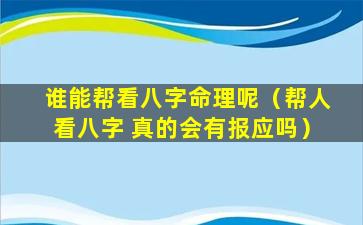 谁能帮看八字命理呢（帮人看八字 真的会有报应吗）